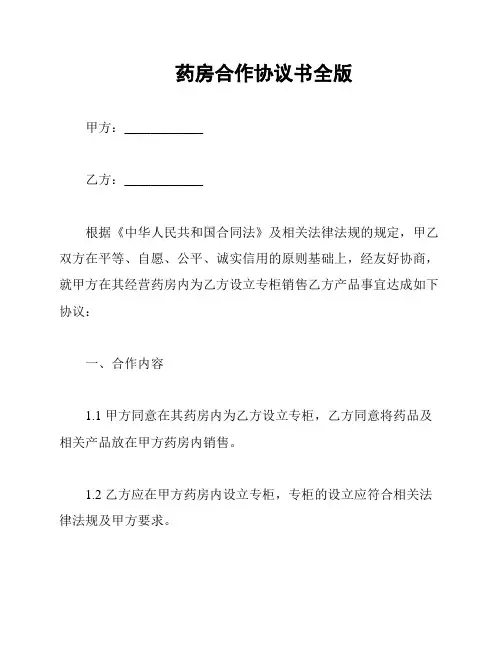 药房合作协议书全版

甲方：____________

乙方：____________

根据《中华人民共和国合同法》及相关法律法规的规定，甲乙双方在平等、自愿、公平、诚实信用的原则基础上，经友好协商，就甲方在其经营药房内为乙方设立专柜销售乙方产品事宜达成如下协议：

一、合作内容

1.1 甲方同意在其药房内为乙方设立专柜，乙方同意将药品及相关产品放在甲方药房内销售。

1.2 乙方应在甲方药房内设立专柜，专柜的设立应符合相关法律法规及甲方要求。